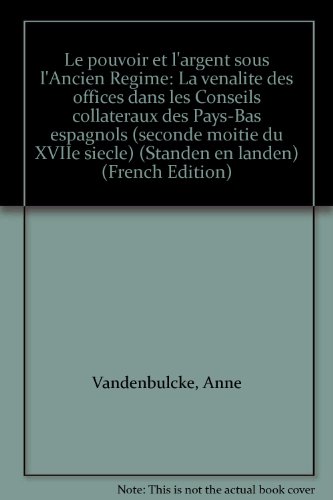 Le pouvoir et l'argent sous l'Ancien Regime: La venalite des offices dans les Conseils collateraux des Pays-Bas espagnols (seconde moitie du XVIIe siecle) (Standen en landen) (French Edition)

Vandenbulcke, Anne

Note: This is not the actual book cover